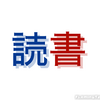 読書